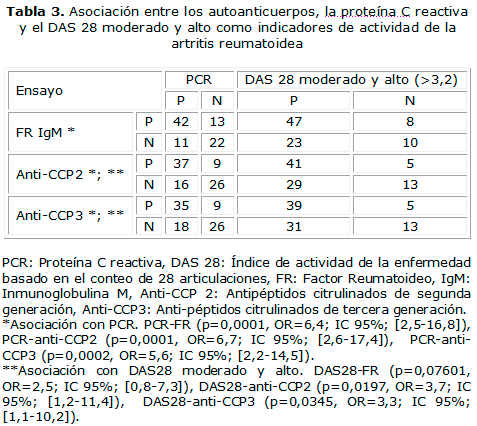 **Tabla 3.** Asociación entre los autoanticuerpos, la proteína C reactiva y el DAS 28 moderado y alto como indicadores de actividad de la artritis reumatoidea

| Ensayo | | PCR | | DAS 28 moderado y alto (>3,2) | |
|---|---|---|---|---|---|
| | | P | N | P | N |
| FR IgM * | P | 42 | 13 | 47 | 8 |
| | N | 11 | 22 | 23 | 10 |
| Anti-CCP2 *; ** | P | 37 | 9 | 41 | 5 |
| | N | 16 | 26 | 29 | 13 |
| Anti-CCP3 *; ** | P | 35 | 9 | 39 | 5 |
| | N | 18 | 26 | 31 | 13 |

PCR: Proteína C reactiva, DAS 28: Índice de actividad de la enfermedad basado en el conteo de 28 articulaciones, FR: Factor Reumatoideo, IgM: Inmunoglobulina M, Anti-CCP 2: Antipéptidos citrulinados de segunda generación, Anti-CCP3: Anti-péptidos citrulinados de tercera generación.
*Asociación con PCR. PCR-FR (p=0,0001, OR=6,4; IC 95%; [2,5-16,8]), PCR-anti-CCP2 (p=0,0001, OR=6,7; IC 95%; [2,6-17,4]), PCR-anti-CCP3 (p=0,0002, OR=5,6; IC 95%; [2,2-14,5]).
**Asociación con DAS28 moderado y alto. DAS28-FR (p=0,07601, OR=2,5; IC 95%; [0,8-7,3]), DAS28-anti-CCP2 (p=0,0197, OR=3,7; IC 95%; [1,2-11,4]), DAS28-anti-CCP3 (p=0,0345, OR=3,3; IC 95%; [1,1-10,2]).